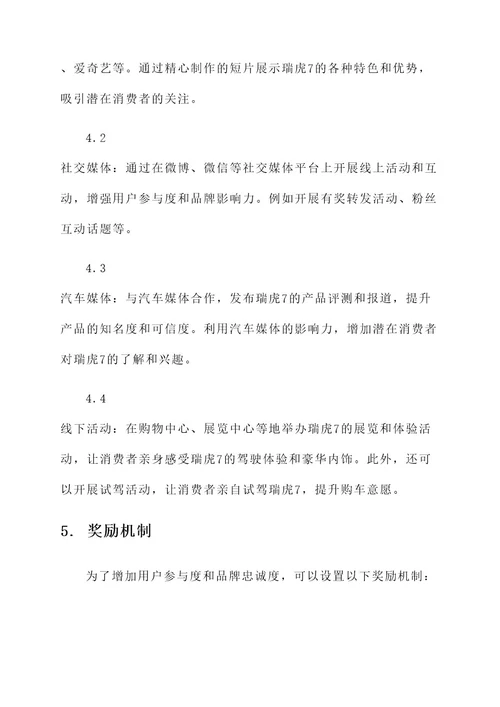 、爱奇艺等。通过精心制作的短片展示瑞虎7的各种特色和优势，吸引潜在消费者的关注。

4.2

社交媒体：通过在微博、微信等社交媒体平台上开展线上活动和互动，增强用户参与度和品牌影响力。例如开展有奖转发活动、粉丝互动话题等。

4.3

汽车媒体：与汽车媒体合作，发布瑞虎7的产品评测和报道，提升产品的知名度和可信度。利用汽车媒体的影响力，增加潜在消费者对瑞虎7的了解和兴趣。

4.4

线下活动：在购物中心、展览中心等地举办瑞虎7的展览和体验活动，让消费者亲身感受瑞虎7的驾驶体验和豪华内饰。此外，还可以开展试驾活动，让消费者亲自试驾瑞虎7，提升购车意愿。

5. 奖励机制

为了增加用户参与度和品牌忠诚度，可以设置以下奖励机制：